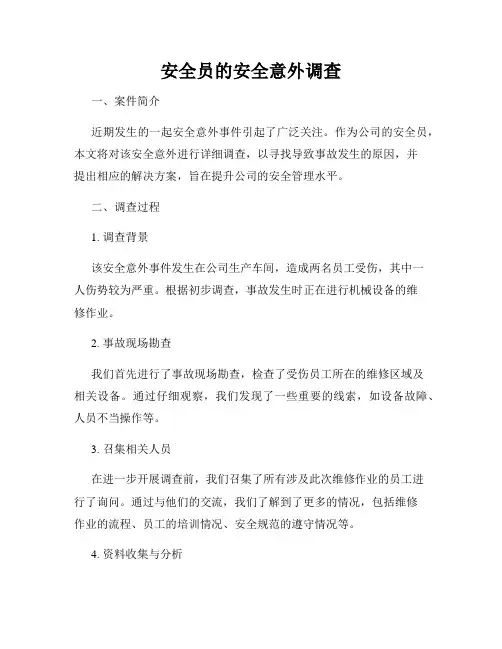 安全员的安全意外调查

一、案件简介

近期发生的一起安全意外事件引起了广泛关注。作为公司的安全员，本文将对该安全意外进行详细调查，以寻找导致事故发生的原因，并提出相应的解决方案，旨在提升公司的安全管理水平。

二、调查过程

1. 调查背景

该安全意外事件发生在公司生产车间，造成两名员工受伤，其中一人伤势较为严重。根据初步调查，事故发生时正在进行机械设备的维修作业。

2. 事故现场勘查

我们首先进行了事故现场勘查，检查了受伤员工所在的维修区域及相关设备。通过仔细观察，我们发现了一些重要的线索，如设备故障、人员不当操作等。

3. 召集相关人员

在进一步开展调查前，我们召集了所有涉及此次维修作业的员工进行了询问。通过与他们的交流，我们了解到了更多的情况，包括维修作业的流程、员工的培训情况、安全规范的遵守情况等。

4. 资料收集与分析